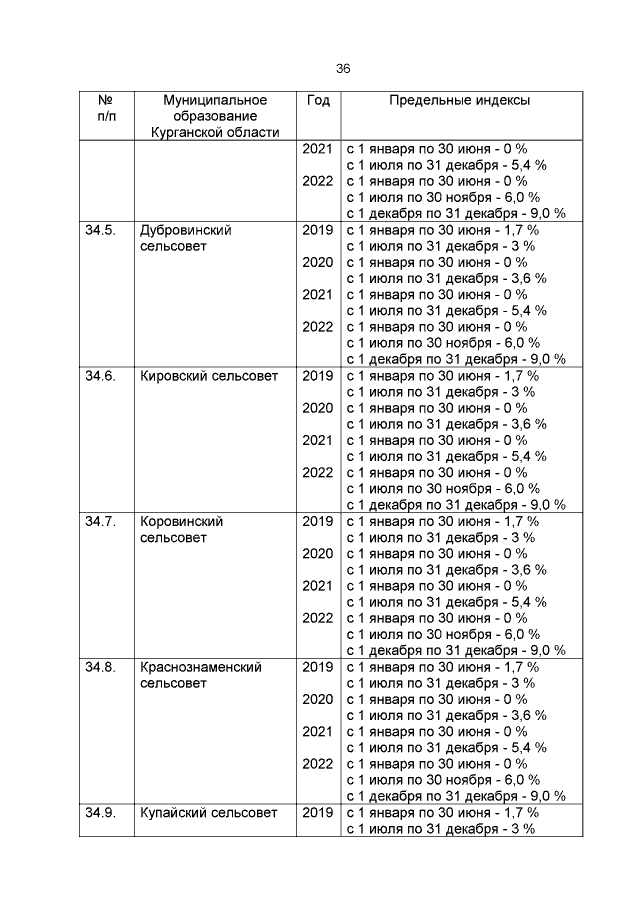 36

| № п/п | Муниципальное образование Курганской области | Год | Предельные индексы |
|---|---|---|---|
| | | 2021 | с 1 января по 30 июня - 0 % с 1 июля по 31 декабря - 5,4 % |
| | | 2022 | с 1 января по 30 июня - 0 % с 1 июля по 30 ноября - 6,0 % с 1 декабря по 31 декабря - 9,0 % |
| 34.5. | Дубровинский сельсовет | 2019 | с 1 января по 30 июня - 1,7 % с 1 июля по 31 декабря - 3 % |
| | | 2020 | с 1 января по 30 июня - 0 % с 1 июля по 31 декабря - 3,6 % |
| | | 2021 | с 1 января по 30 июня - 0 % с 1 июля по 31 декабря - 5,4 % |
| | | 2022 | с 1 января по 30 июня - 0 % с 1 июля по 30 ноября - 6,0 % с 1 декабря по 31 декабря - 9,0 % |
| 34.6. | Кировский сельсовет | 2019 | с 1 января по 30 июня - 1,7 % с 1 июля по 31 декабря - 3 % |
| | | 2020 | с 1 января по 30 июня - 0 % с 1 июля по 31 декабря - 3,6 % |
| | | 2021 | с 1 января по 30 июня - 0 % с 1 июля по 31 декабря - 5,4 % |
| | | 2022 | с 1 января по 30 июня - 0 % с 1 июля по 30 ноября - 6,0 % с 1 декабря по 31 декабря - 9,0 % |
| 34.7. | Коровинский сельсовет | 2019 | с 1 января по 30 июня - 1,7 % с 1 июля по 31 декабря - 3 % |
| | | 2020 | с 1 января по 30 июня - 0 % с 1 июля по 31 декабря - 3,6 % |
| | | 2021 | с 1 января по 30 июня - 0 % с 1 июля по 31 декабря - 5,4 % |
| | | 2022 | с 1 января по 30 июня - 0 % с 1 июля по 30 ноября - 6,0 % с 1 декабря по 31 декабря - 9,0 % |
| 34.8. | Краснознаменский сельсовет | 2019 | с 1 января по 30 июня - 1,7 % с 1 июля по 31 декабря - 3 % |
| | | 2020 | с 1 января по 30 июня - 0 % с 1 июля по 31 декабря - 3,6 % |
| | | 2021 | с 1 января по 30 июня - 0 % с 1 июля по 31 декабря - 5,4 % |
| | | 2022 | с 1 января по 30 июня - 0 % с 1 июля по 30 ноября - 6,0 % с 1 декабря по 31 декабря - 9,0 % |
| 34.9. | Купайский сельсовет | 2019 | с 1 января по 30 июня - 1,7 % с 1 июля по 31 декабря - 3 % |